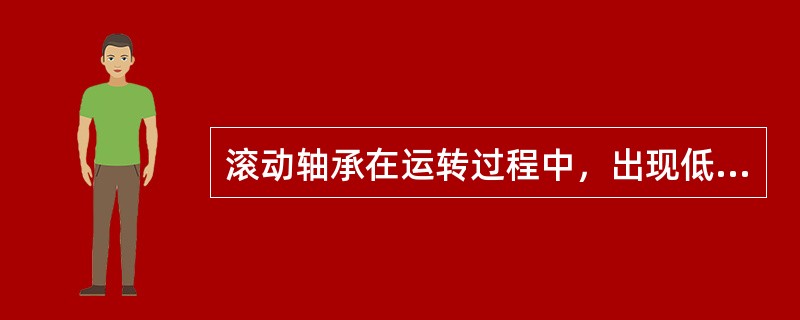 滚动轴承在运转过程中，出现低...